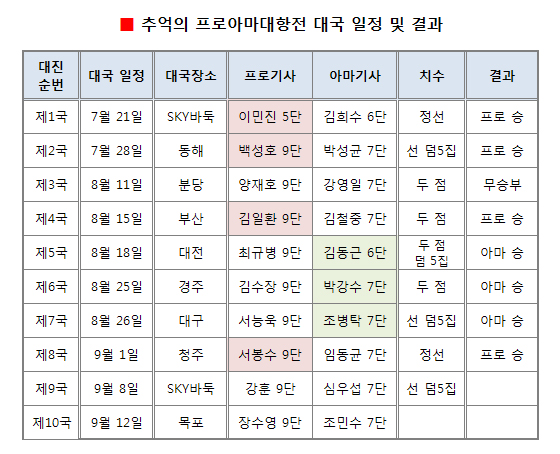 ■ 추억의 프로아마대항전 대국 일정 및 결과

| 대진 순번 | 대국 일정 | 대국장소 | 프로기사 | 아마기사 | 치수 | 결과 |
|---|---|---|---|---|---|---|
| 제1국 | 7월 21일 | SKY바둑 | 이민진 5단 | 김희수 6단 | 정선 | 프로 승 |
| 제2국 | 7월 28일 | 동해 | 백성호 9단 | 박성균 7단 | 선 덤5집 | 프로 승 |
| 제3국 | 8월 11일 | 분당 | 양재호 9단 | 강영일 7단 | 두 점 | 무승부 |
| 제4국 | 8월 15일 | 부산 | 김일환 9단 | 김철중 7단 | 두 점 | 프로 승 |
| 제5국 | 8월 18일 | 대전 | 최규병 9단 | 김동근 6단 | 두 점 덤 5집 | 아마 승 |
| 제6국 | 8월 25일 | 경주 | 김수장 9단 | 박강수 7단 | 두 점 | 아마 승 |
| 제7국 | 8월 26일 | 대구 | 서능욱 9단 | 조병탁 7단 | 선 덤5집 | 아마 승 |
| 제8국 | 9월 1일 | 청주 | 서봉수 9단 | 임동균 7단 | 정선 | 프로 승 |
| 제9국 | 9월 8일 | SKY바둑 | 강훈 9단 | 심우섭 7단 | 선 덤5집 |  |
| 제10국 | 9월 12일 | 목포 | 장수영 9단 | 조민수 7단 |  |  |